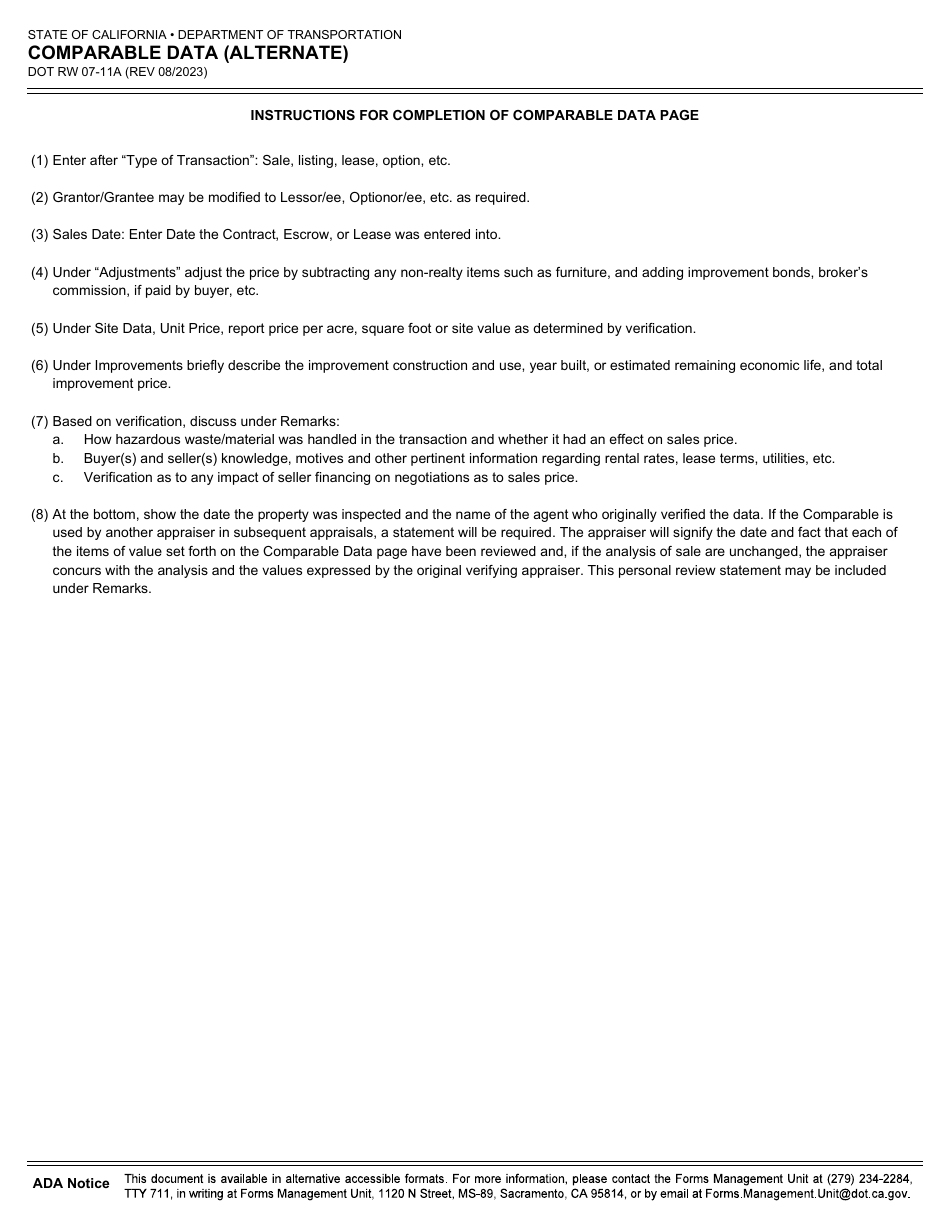 STATE OF CALIFORNIA • DEPARTMENT OF TRANSPORTATION
COMPARABLE DATA (ALTERNATE)
DOT RW 07-11A (REV 08/2023)

INSTRUCTIONS FOR COMPLETION OF COMPARABLE DATA PAGE

(1) Enter after “Type of Transaction”: Sale, listing, lease, option, etc.

(2) Grantor/Grantee may be modified to Lessor/ee, Optionor/ee, etc. as required.

(3) Sales Date: Enter Date the Contract, Escrow, or Lease was entered into.

(4) Under “Adjustments” adjust the price by subtracting any non-realty items such as furniture, and adding improvement bonds, broker’s commission, if paid by buyer, etc.

(5) Under Site Data, Unit Price, report price per acre, square foot or site value as determined by verification.

(6) Under Improvements briefly describe the improvement construction and use, year built, or estimated remaining economic life, and total improvement price.

(7) Based on verification, discuss under Remarks:
a. How hazardous waste/material was handled in the transaction and whether it had an effect on sales price.
b. Buyer(s) and seller(s) knowledge, motives and other pertinent information regarding rental rates, lease terms, utilities, etc.
c. Verification as to any impact of seller financing on negotiations as to sales price.

(8) At the bottom, show the date the property was inspected and the name of the agent who originally verified the data. If the Comparable is used by another appraiser in subsequent appraisals, a statement will be required. The appraiser will signify the date and fact that each of the items of value set forth on the Comparable Data page have been reviewed and, if the analysis of sale are unchanged, the appraiser concurs with the analysis and the values expressed by the original verifying appraiser. This personal review statement may be included under Remarks.

ADA Notice This document is available in alternative accessible formats. For more information, please contact the Forms Management Unit at (279) 234-2284, TTY 711, in writing at Forms Management Unit, 1120 N Street, MS-89, Sacramento, CA 95814, or by email at Forms.Management.Unit@dot.ca.gov.